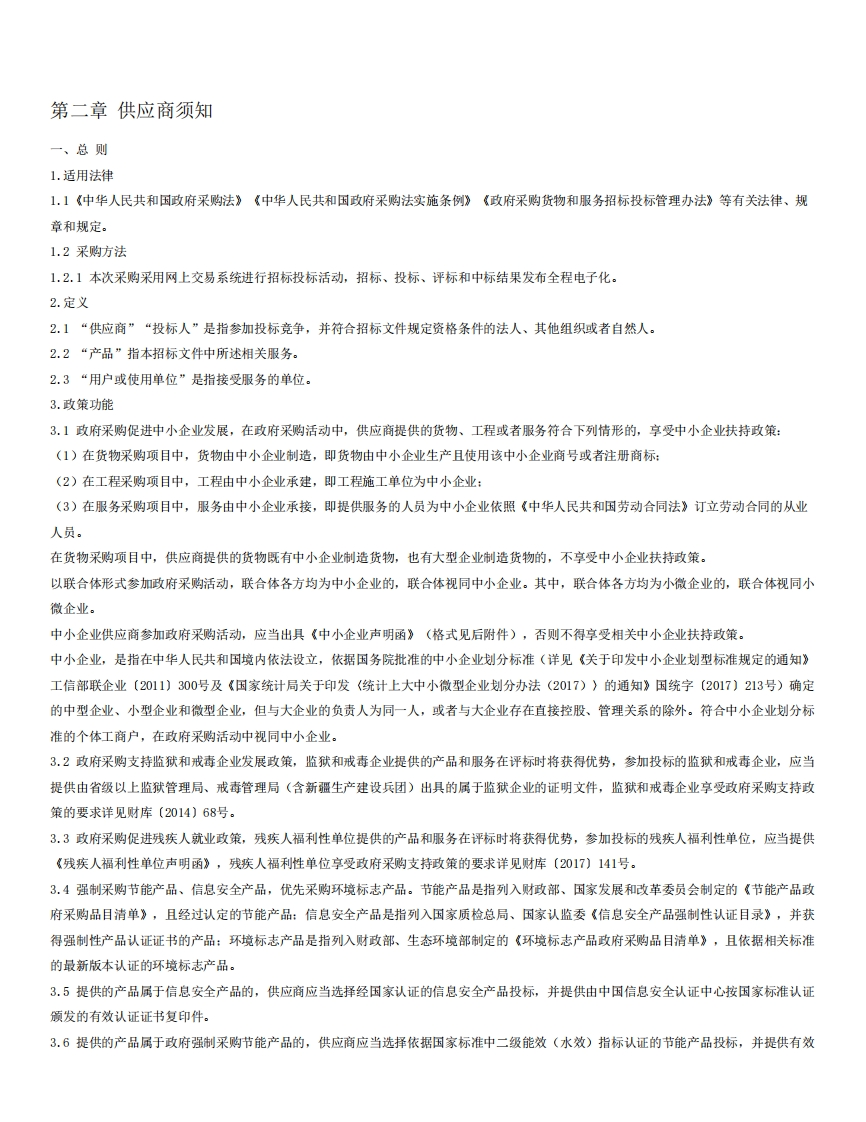 第二章 供应商须知

一、总 则

1.适用法律

1.1《中华人民共和国政府采购法》《中华人民共和国政府采购法实施条例》《政府采购货物和服务招标投标管理办法》等有关法律、规章和规定。

1.2 采购方法

1.2.1 本次采购采用网上交易系统进行招标投标活动，招标、投标、评标和中标结果发布全程电子化。

2.定义

2.1 “供应商”“投标人”是指参加投标竞争，并符合招标文件规定资格条件的法人、其他组织或者自然人。

2.2 “产品”指本招标文件中所述相关服务。

2.3 “用户或使用单位”是指接受服务的单位。

3.政策功能

3.1 政府采购促进中小企业发展，在政府采购活动中，供应商提供的货物、工程或者服务符合下列情形的，享受中小企业扶持政策：

（1）在货物采购项目中，货物由中小企业制造，即货物由中小企业生产且使用该中小企业商号或者注册商标；

（2）在工程采购项目中，工程由中小企业承建，即工程施工单位为中小企业；

（3）在服务采购项目中，服务由中小企业承接，即提供服务的人员为中小企业依照《中华人民共和国劳动合同法》订立劳动合同的从业人员。

在货物采购项目中，供应商提供的货物既有中小企业制造货物，也有大型企业制造货物的，不享受中小企业扶持政策。

以联合体形式参加政府采购活动，联合体各方均为中小企业的，联合体视同中小企业。其中，联合体各方均为小微企业的，联合体视同小微企业。

中小企业供应商参加政府采购活动，应当出具《中小企业声明函》（格式见后附件），否则不得享受相关中小企业扶持政策。

中小企业，是指在中华人民共和国境内依法设立，依据国务院批准的中小企业划分标准（详见《关于印发中小企业划型标准规定的通知》工信部联企业〔2011〕300号及《国家统计局关于印发〈统计上大中小微型企业划分办法（2017）〉的通知》国统字〔2017〕213号）确定的中型企业、小型企业和微型企业，但与大企业的负责人为同一人，或者与大企业存在直接控股、管理关系的除外。符合中小企业划分标准的个体工商户，在政府采购活动中视同中小企业。

3.2 政府采购支持监狱和戒毒企业发展政策，监狱和戒毒企业提供的产品和服务在评标时将获得优势，参加投标的监狱和戒毒企业，应当提供由省级以上监狱管理局、戒毒管理局（含新疆生产建设兵团）出具的属于监狱企业的证明文件，监狱和戒毒企业享受政府采购支持政策的要求详见财库〔2014〕68号。

3.3 政府采购促进残疾人就业政策，残疾人福利性单位提供的产品和服务在评标时将获得优势，参加投标的残疾人福利性单位，应当提供《残疾人福利性单位声明函》，残疾人福利性单位享受政府采购支持政策的要求详见财库〔2017〕141号。

3.4 强制采购节能产品、信息安全产品，优先采购环境标志产品。节能产品是指列入财政部、国家发展和改革委员会制定的《节能产品政府采购品目清单》，且经过认定的节能产品；信息安全产品是指列入国家质检总局、国家认监委《信息安全产品强制性认证目录》，并获得强制性产品认证证书的产品；环境标志产品是指列入财政部、生态环境部制定的《环境标志产品政府采购品目清单》，且依据相关标准的最新版本认证的环境标志产品。

3.5 提供的产品属于信息安全产品的，供应商应当选择经国家认证的信息安全产品投标，并提供由中国信息安全认证中心按国家标准认证颁发的有效认证证书复印件。

3.6 提供的产品属于政府强制采购节能产品的，供应商应当选择依据国家标准中二级能效（水效）指标认证的节能产品投标，并提供有效